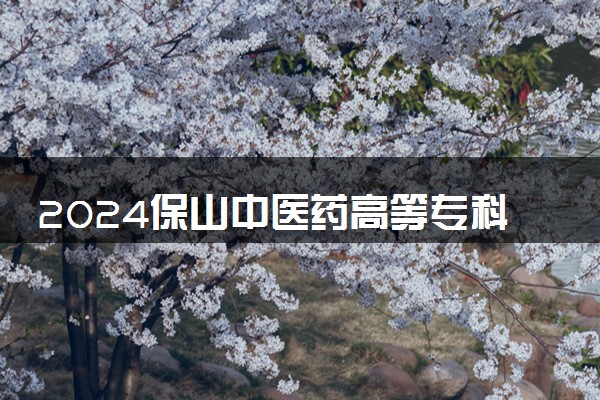 2024保山中医药高等专科